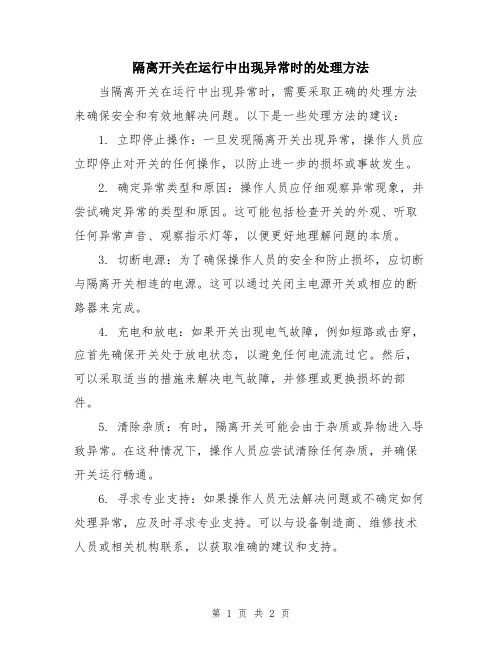 隔离开关在运行中出现异常时的处理方法

当隔离开关在运行中出现异常时，需要采取正确的处理方法来确保安全和有效地解决问题。以下是一些处理方法的建议：

1. 立即停止操作：一旦发现隔离开关出现异常，操作人员应立即停止对开关的任何操作，以防止进一步的损坏或事故发生。

2. 确定异常类型和原因：操作人员应仔细观察异常现象，并尝试确定异常的类型和原因。这可能包括检查开关的外观、听取任何异常声音、观察指示灯等，以便更好地理解问题的本质。

3. 切断电源：为了确保操作人员的安全和防止损坏，应切断与隔离开关相连的电源。这可以通过关闭主电源开关或相应的断路器来完成。

4. 充电和放电：如果开关出现电气故障，例如短路或击穿，应首先确保开关处于放电状态，以避免任何电流流过它。然后，可以采取适当的措施来解决电气故障，并修理或更换损坏的部件。

5. 清除杂质：有时，隔离开关可能会由于杂质或异物进入导致异常。在这种情况下，操作人员应尝试清除任何杂质，并确保开关运行畅通。

6. 寻求专业支持：如果操作人员无法解决问题或不确定如何处理异常，应及时寻求专业支持。可以与设备制造商、维修技术人员或相关机构联系，以获取准确的建议和支持。

第 1 页 共 2 页